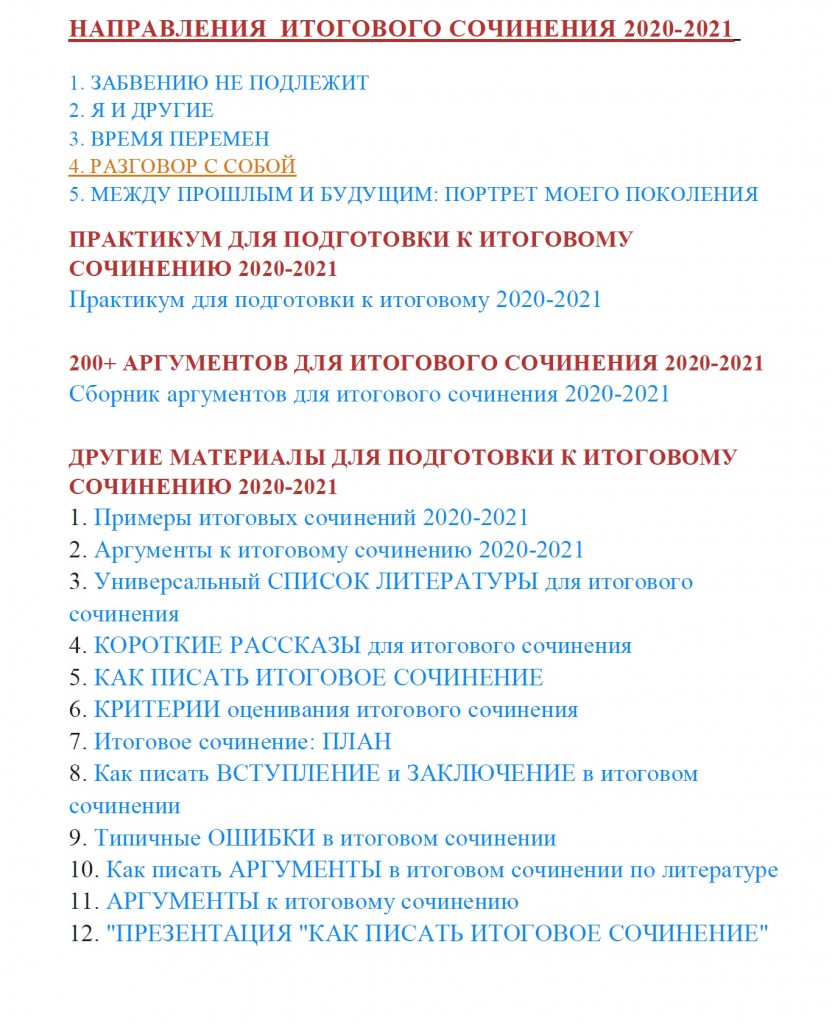 НАПРАВЛЕНИЯ ИТОГОВОГО СОЧИНЕНИЯ 2020-2021

1. ЗАБВЕНИЮ НЕ ПОДЛЕЖИТ
2. Я И ДРУГИЕ
3. ВРЕМЯ ПЕРЕМЕН
4. РАЗГОВОР С СОБОЙ
5. МЕЖДУ ПРОШЛЫМ И БУДУЩИМ: ПОРТРЕТ МОЕГО ПОКОЛЕНИЯ

ПРАКТИКУМ ДЛЯ ПОДГОТОВКИ К ИТОГОВОМУ СОЧИНЕНИЮ 2020-2021
Практикум для подготовки к итоговому 2020-2021

200+ АРГУМЕНТОВ ДЛЯ ИТОГОВОГО СОЧИНЕНИЯ 2020-2021
Сборник аргументов для итогового сочинения 2020-2021

ДРУГИЕ МАТЕРИАЛЫ ДЛЯ ПОДГОТОВКИ К ИТОГОВОМУ СОЧИНЕНИЮ 2020-2021
1. Примеры итоговых сочинений 2020-2021
2. Аргументы к итоговому сочинению 2020-2021
3. Универсальный СПИСОК ЛИТЕРАТУРЫ для итогового сочинения
4. КОРОТКИЕ РАССКАЗЫ для итогового сочинения
5. КАК ПИСАТЬ ИТОГОВОЕ СОЧИНЕНИЕ
6. КРИТЕРИИ оценивания итогового сочинения
7. Итоговое сочинение: ПЛАН
8. Как писать ВСТУПЛЕНИЕ и ЗАКЛЮЧЕНИЕ в итоговом сочинении
9. Типичные ОШИБКИ в итоговом сочинении
10. Как писать АРГУМЕНТЫ в итоговом сочинении по литературе
11. АРГУМЕНТЫ к итоговому сочинению
12. "ПРЕЗЕНТАЦИЯ "КАК ПИСАТЬ ИТОГОВОЕ СОЧИНЕНИЕ"